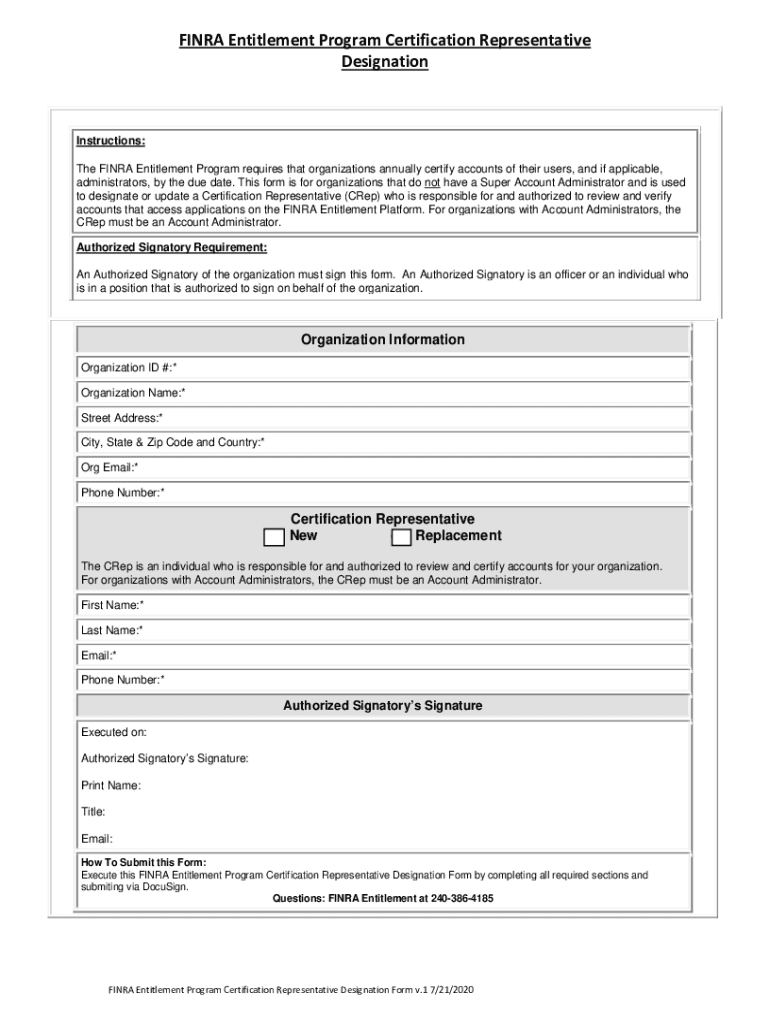 FINRA Entitlement Program Certification Representative Designation

Instructions:

The FINRA Entitlement Program requires that organizations annually certify accounts of their users, and if applicable, administrators, by the due date. This form is for organizations that do not have a Super Account Administrator and is used to designate or update a Certification Representative (CRep) who is responsible for and authorized to review and verify accounts that access applications on the FINRA Entitlement Platform. For organizations with Account Administrators, the CRep must be an Account Administrator.

Authorized Signatory Requirement:

An Authorized Signatory of the organization must sign this form. An Authorized Signatory is an officer or an individual who is in a position that is authorized to sign on behalf of the organization.

Organization Information

Organization ID #:*

Organization Name:*

Street Address:*

City, State & Zip Code and Country:*

Org Email:*

Phone Number:*

Certification Representative
New Replacement

The CRep is an individual who is responsible for and authorized to review and certify accounts for your organization. For organizations with Account Administrators, the CRep must be an Account Administrator.

First Name:*

Last Name:*

Email:*

Phone Number:*

Authorized Signatory's Signature

Executed on:

Authorized Signatory's Signature:

Print Name:

Title:

Email:

How To Submit this Form:
Execute this FINRA Entitlement Program Certification Representative Designation Form by completing all required sections and submiting via DocuSign.

Questions: FINRA Entitlement at 240-386-4185

FINRA Entitlement Program Certification Representative Designation Form v.1 7/21/2020